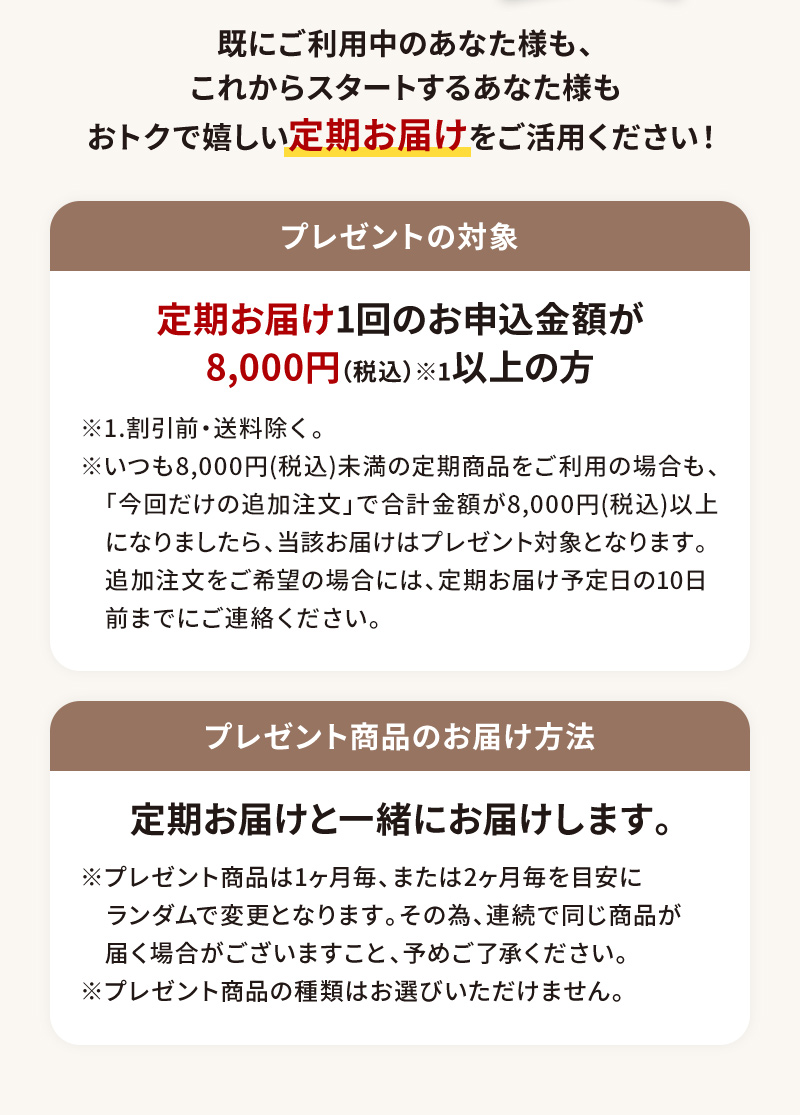 既にご利用中のあなた様も、
これからスタートするあなた様も
おトクで嬉しい定期お届けをご活用ください！

プレゼントの対象

定期お届け1回のお申込金額が
8,000円(税込)※1以上の方

※1.割引前・送料除く。
※いつも8,000円(税込)未満の定期商品をご利用の場合も、「今回だけの追加注文」で合計金額が8,000円(税込)以上になりましたら、当該お届けはプレゼント対象となります。追加注文をご希望の場合には、定期お届け予定日の10日前までにご連絡ください。

プレゼント商品のお届け方法

定期お届けと一緒にお届けします。

※プレゼント商品は1ヶ月毎、または2ヶ月毎を目安にランダムで変更となります。その為、連続で同じ商品が届く場合がございますこと、予めご了承ください。
※プレゼント商品の種類はお選びいただけません。